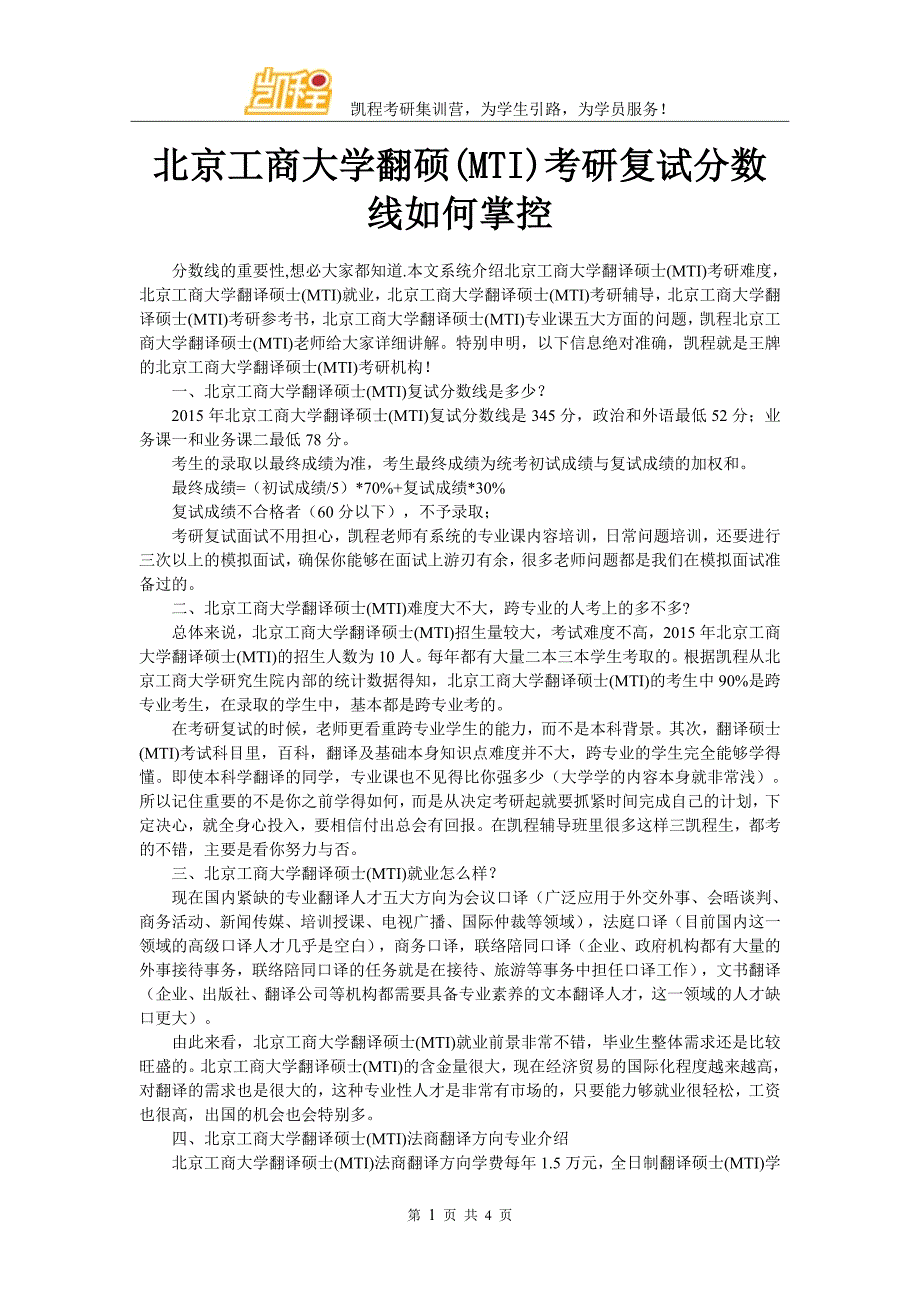 凯程

凯程考研集训营，为学生引路，为学员服务！

北京工商大学翻硕(MTI)考研复试分数线如何掌控

分数线的重要性,想必大家都知道.本文系统介绍北京工商大学翻译硕士(MTI)考研难度，北京工商大学翻译硕士(MTI)就业，北京工商大学翻译硕士(MTI)考研辅导，北京工商大学翻译硕士(MTI)考研参考书，北京工商大学翻译硕士(MTI)专业课五大方面的问题，凯程北京工商大学翻译硕士(MTI)老师给大家详细讲解。特别申明，以下信息绝对准确，凯程就是王牌的北京工商大学翻译硕士(MTI)考研机构！

一、北京工商大学翻译硕士(MTI)复试分数线是多少？

2015 年北京工商大学翻译硕士(MTI)复试分数线是 345 分，政治和外语最低 52 分；业务课一和业务课二最低 78 分。

考生的录取以最终成绩为准，考生最终成绩为统考初试成绩与复试成绩的加权和。

最终成绩=（初试成绩/5）*70%+复试成绩*30%

复试成绩不合格者（60 分以下），不予录取；

考研复试面试不用担心，凯程老师有系统的专业课内容培训，日常问题培训，还要进行三次以上的模拟面试，确保你能够在面试上游刃有余，很多老师问题都是我们在模拟面试准备过的。

二、北京工商大学翻译硕士(MTI)难度大不大，跨专业的人考上的多不多?

总体来说，北京工商大学翻译硕士(MTI)招生量较大，考试难度不高，2015 年北京工商大学翻译硕士(MTI)的招生人数为 10 人。每年都有大量二本三本学生考取的。根据凯程从北京工商大学研究生院内部的统计数据得知，北京工商大学翻译硕士(MTI)的考生中 90%是跨专业考生，在录取的学生中，基本都是跨专业考的。

在考研复试的时候，老师更看重跨专业学生的能力，而不是本科背景。其次，翻译硕士(MTI)考试科目里，百科，翻译及基础本身知识点难度并不大，跨专业的学生完全能够学得懂。即使本科学翻译的同学，专业课也不见得比你强多少（大学学的内容本身就非常浅）。所以记住重要的不是你之前学得如何，而是从决定考研起就要抓紧时间完成自己的计划，下定决心，就全身心投入，要相信付出总会有回报。在凯程辅导班里很多这样三凯程生，都考的不错，主要是看你努力与否。

三、北京工商大学翻译硕士(MTI)就业怎么样？

现在国内紧缺的专业翻译人才五大方向为会议口译（广泛应用于外交外事、会晤谈判、商务活动、新闻传媒、培训授课、电视广播、国际仲裁等领域），法庭口译（目前国内这一领域的高级口译人才几乎是空白），商务口译，联络陪同口译（企业、政府机构都有大量的外事接待事务，联络陪同口译的任务就是在接待、旅游等事务中担任口译工作），文书翻译（企业、出版社、翻译公司等机构都需要具备专业素养的文本翻译人才，这一领域的人才缺口更大）。

由此来看，北京工商大学翻译硕士(MTI)就业前景非常不错，毕业生整体需求还是比较旺盛的。北京工商大学翻译硕士(MTI)的含金量很大，现在经济贸易的国际化程度越来越高，对翻译的需求也是很大的，这种专业性人才是非常有市场的，只要能力够就业很轻松，工资也很高，出国的机会也会特别多。

四、北京工商大学翻译硕士(MTI)法商翻译方向专业介绍

北京工商大学翻译硕士(MTI)法商翻译方向学费每年 1.5 万元，全日制翻译硕士(MTI)学

第 1 页 共 4 页